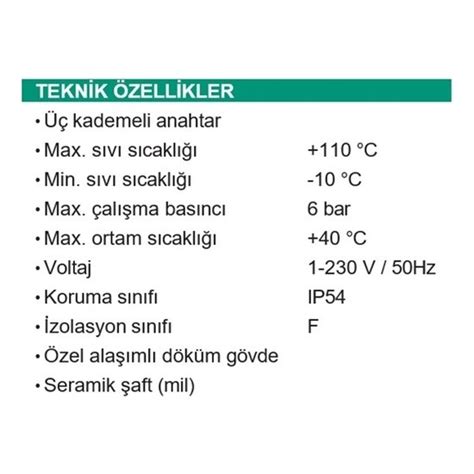 TEKNİK ÖZELLİKLER

• Üç kademeli anahtar
• Max. sıvı sıcaklığı +110 °C
• Min. sıvı sıcaklığı -10 °C
• Max. çalışma basıncı 6 bar
• Max. ortam sıcaklığı +40 °C
• Voltaj 1-230 V / 50Hz
• Koruma sınıfı IP54
• İzolasyon sınıfı F
• Özel alaşımlı döküm gövde
• Seramik şaft (mil)